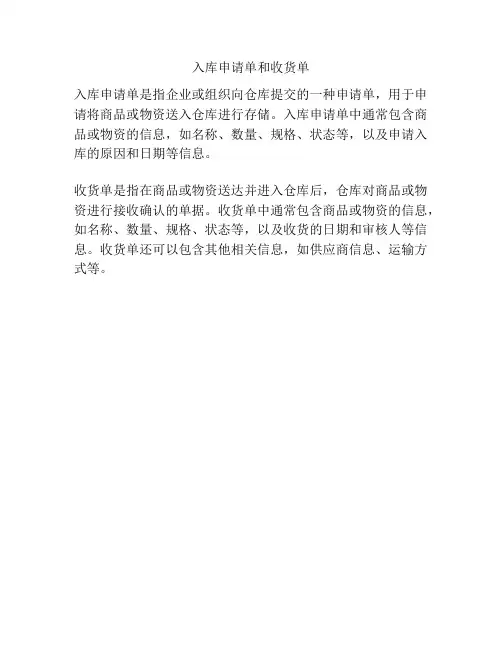 入库申请单和收货单

入库申请单是指企业或组织向仓库提交的一种申请单，用于申请将商品或物资送入仓库进行存储。入库申请单中通常包含商品或物资的信息，如名称、数量、规格、状态等，以及申请入库的原因和日期等信息。

收货单是指在商品或物资送达并进入仓库后，仓库对商品或物资进行接收确认的单据。收货单中通常包含商品或物资的信息，如名称、数量、规格、状态等，以及收货的日期和审核人等信息。收货单还可以包含其他相关信息，如供应商信息、运输方式等。